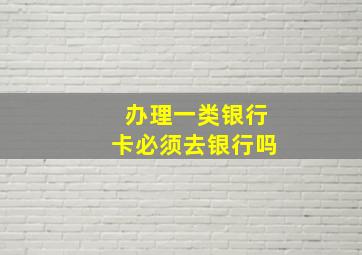 办理一类银行卡必须去银行吗